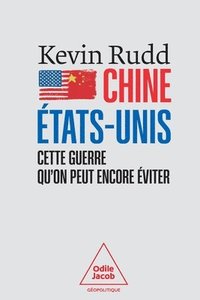 Kevin Rudd

CHINE
ÉTATS-UNIS

CETTE GUERRE
QU'ON PEUT ENCORE ÉVITER

Odile Jacob

GÉOPOLITIQUE